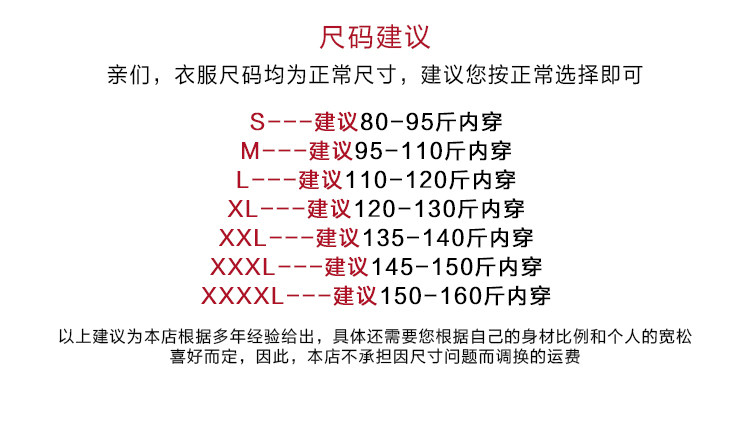 尺码建议

亲们，衣服尺码均为正常尺寸，建议您按正常选择即可

S---建议80-95斤内穿
M---建议95-110斤内穿
L---建议110-120斤内穿
XL---建议120-130斤内穿
XXL---建议135-140斤内穿
XXXL---建议145-150斤内穿
XXXXL---建议150-160斤内穿

以上建议为本店根据多年经验给出，具体还需要您根据自己的身材比例和个人的宽松喜好而定，因此，本店不承担因尺寸问题而调换的运费